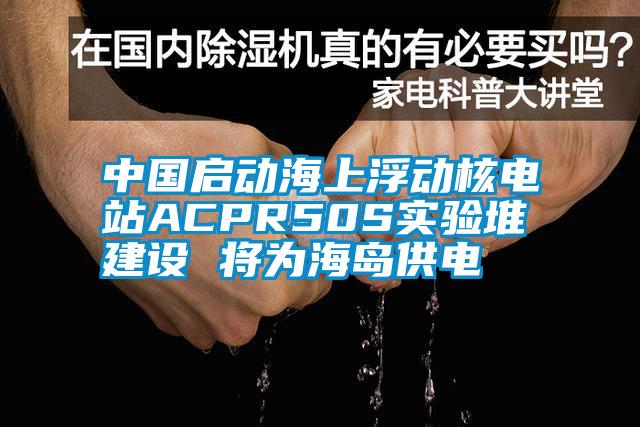 在国内除湿机真的有必要买吗？
家电科普大讲堂

中国启动海上浮动核电站ACPR50S实验堆建设 将为海岛供电